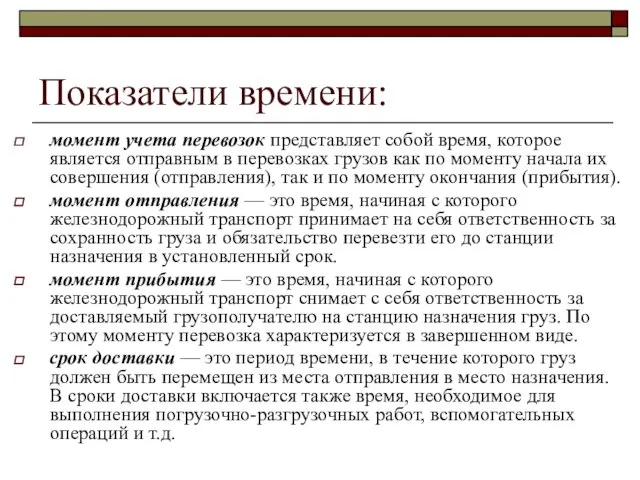 Показатели времени:

момент учета перевозок представляет собой время, которое является отправным в перевозках грузов как по моменту начала их совершения (отправления), так и по моменту окончания (прибытия).

момент отправления — это время, начиная с которого железнодорожный транспорт принимает на себя ответственность за сохранность груза и обязательство перевезти его до станции назначения в установленный срок.

момент прибытия — это время, начиная с которого железнодорожный транспорт снимает с себя ответственность за доставляемый грузополучателю на станцию назначения груз. По этому моменту перевозка характеризуется в завершенном виде.

срок доставки — это период времени, в течение которого груз должен быть перемещен из места отправления в место назначения. В сроки доставки включается также время, необходимое для выполнения погрузочно-разгрузочных работ, вспомогательных операций и т.д.